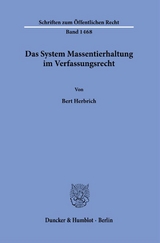 Schriften zum Öffentlichen Recht

Band 1468

Das System Massentierhaltung im Verfassungsrecht

Von

Bert Herbrich

Duncker & Humblot · Berlin